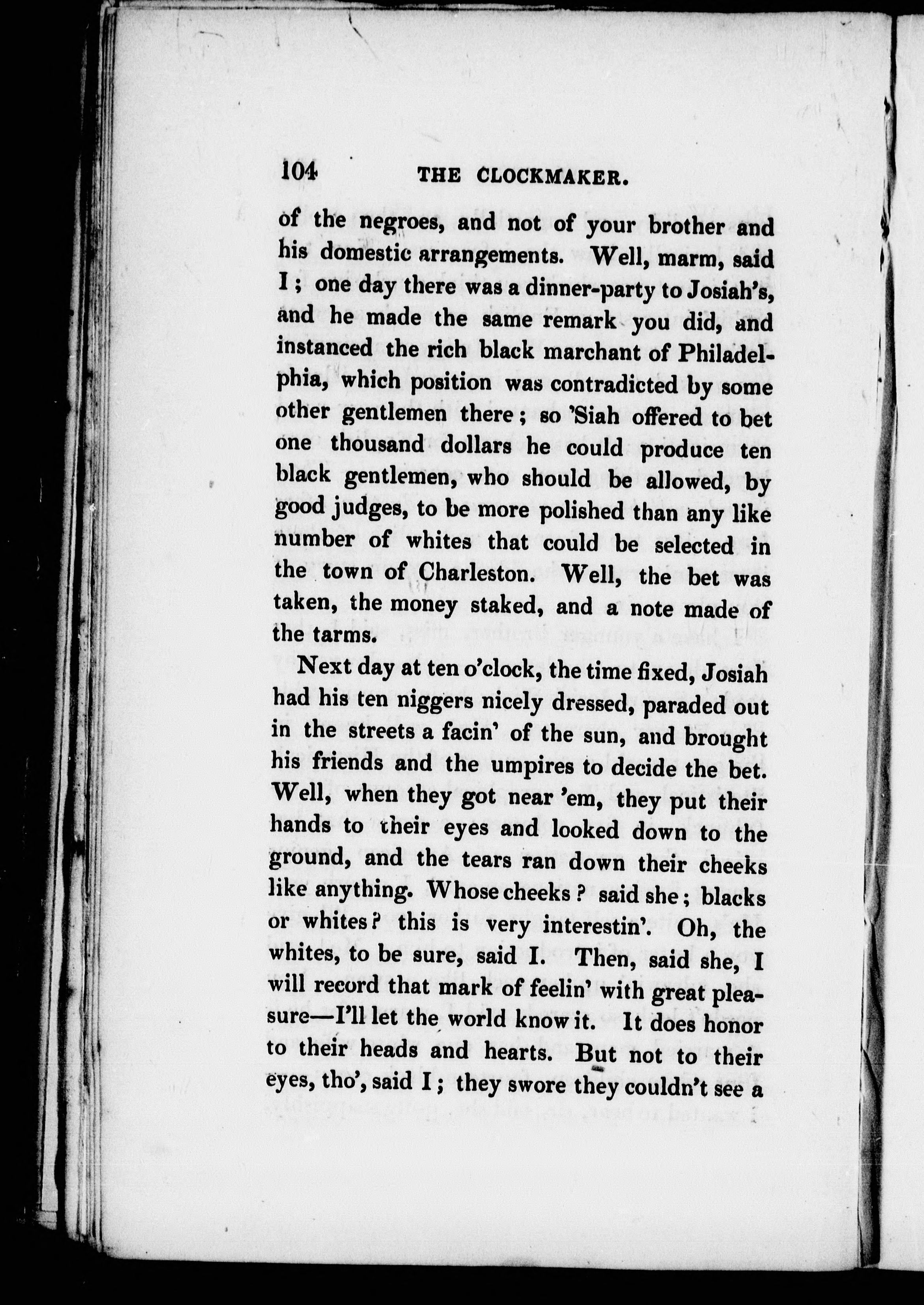 104 THE CLOCKMAKER.

of the negroes, and not of your brother and his domestic arrangements. Well, marm, said I; one day there was a dinner-party to Josiah's, and he made the same remark you did, and instanced the rich black marchant of Philadelphia, which position was contradicted by some other gentlemen there; so 'Siah offered to bet one thousand dollars he could produce ten black gentlemen, who should be allowed, by good judges, to be more polished than any like number of whites that could be selected in the town of Charleston. Well, the bet was taken, the money staked, and a note made of the tarms.

Next day at ten o'clock, the time fixed, Josiah had his ten niggers nicely dressed, paraded out in the streets a facin' of the sun, and brought his friends and the umpires to decide the bet. Well, when they got near 'em, they put their hands to their eyes and looked down to the ground, and the tears ran down their cheeks like anything. Whose cheeks? said she; blacks or whites? this is very interestin'. Oh, the whites, to be sure, said I. Then, said she, I will record that mark of feelin' with great pleasure—I'll let the world know it. It does honor to their heads and hearts. But not to their eyes, tho', said I; they swore they couldn't see a